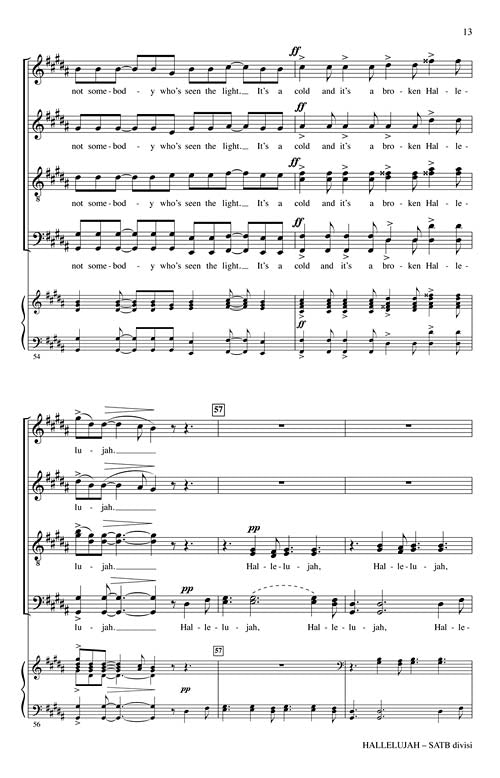 13

ff

not some-bod - y who's seen the light. It's a cold and it's a bro - ken Hal - le -

ff

not some-bod - y who's seen the light. It's a cold and it's a bro - ken Hal - le -

ff

not some-bod - y who's seen the light. It's a cold and it's a bro - ken Hal - le -

ff

not some-bod - y who's seen the light. It's a cold and it's a bro - ken Hal - le -

ff

54

57

lu - jah.

lu - jah.

pp

lu - jah. Hal - le - lu - jah, Hal - le - lu - jah,

pp

lu - jah. Hal - le - lu - jah, Hal - le - lu - jah, Hal - le -

57

pp

56

HALLELUJAH – SATB divisi